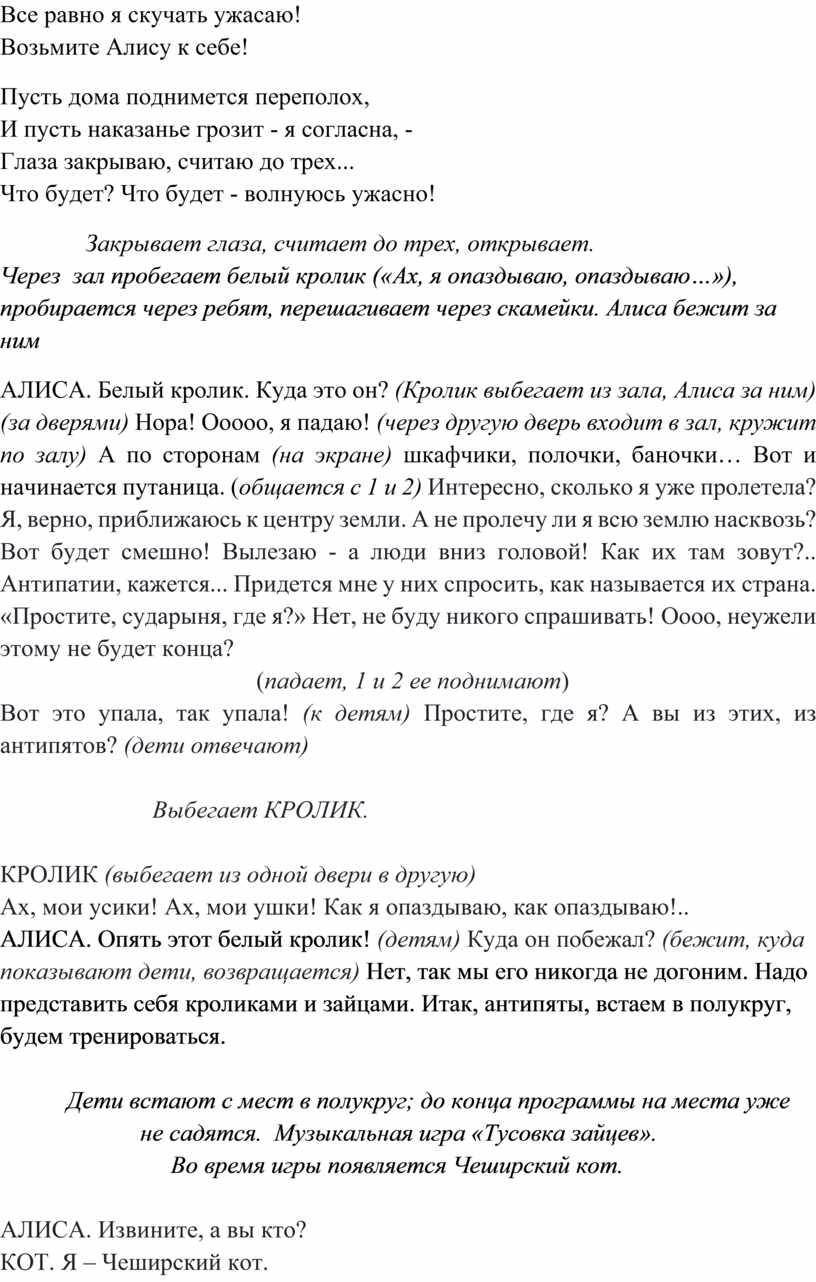 Все равно я скучать ужасаю!
Возьмите Алису к себе!

Пусть дома поднимется переполох,
И пусть наказанье грозит - я согласна, -
Глаза закрываю, считаю до трех...
Что будет? Что будет - волнуюсь ужасно!

Закрывает глаза, считает до трех, открывает.
Через зал пробегает белый кролик («Ах, я опаздываю, опаздываю…»), пробирается через ребят, перешагивает через скамейки. Алиса бежит за ним

АЛИСА. Белый кролик. Куда это он? (Кролик выбегает из зала, Алиса за ним) (за дверями) Нора! Ооооо, я падаю! (через другую дверь входит в зал, кружит по залу) А по сторонам (на экране) шкафчики, полочки, баночки… Вот и начинается путаница. (общается с 1 и 2) Интересно, сколько я уже пролетела? Я, верно, приближаюсь к центру земли. А не пролечу ли я всю землю насквозь? Вот будет смешно! Вылезаю - а люди вниз головой! Как их там зовут?.. Антипатии, кажется... Придется мне у них спросить, как называется их страна. «Простите, сударыня, где я?» Нет, не буду никого спрашивать! Оооо, неужели этому не будет конца?
(падает, 1 и 2 ее поднимают)
Вот это упала, так упала! (к детям) Простите, где я? А вы из этих, из антипятов? (дети отвечают)

Выбегает КРОЛИК.

КРОЛИК (выбегает из одной двери в другую)
Ах, мои усики! Ах, мои ушки! Как я опаздываю, как опаздываю!..
АЛИСА. Опять этот белый кролик! (детям) Куда он побежал? (бежит, куда показывают дети, возвращается) Нет, так мы его никогда не догоним. Надо представить себя кроликами и зайцами. Итак, антипяты, встаем в полукруг, будем тренироваться.

Дети встают с мест в полукруг; до конца программы на места уже не садятся. Музыкальная игра «Тусовка зайцев».
Во время игры появляется Чеширский кот.

АЛИСА. Извините, а вы кто?
КОТ. Я – Чеширский кот.